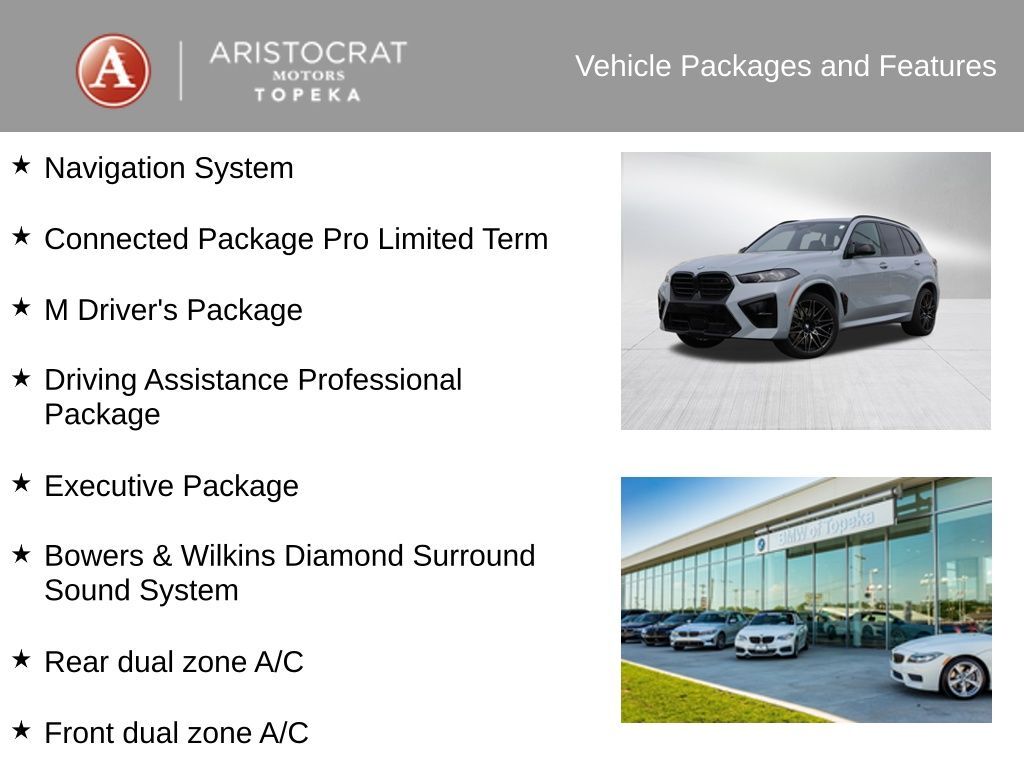 A ARISTOCRAT MOTORS TOPEKA

Vehicle Packages and Features

★ Navigation System

★ Connected Package Pro Limited Term

★ M Driver's Package

★ Driving Assistance Professional Package

★ Executive Package

★ Bowers & Wilkins Diamond Surround Sound System

★ Rear dual zone A/C

★ Front dual zone A/C

BMW of Topeka